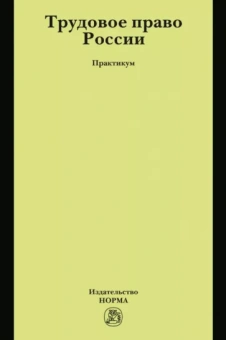 Трудовое право России

Практикум

Издательство
НОРМА